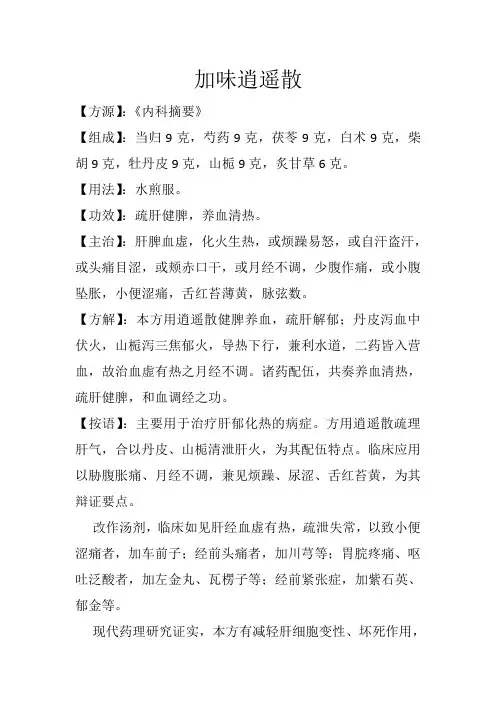 加味逍遥散

【方源】:《内科摘要》

【组成】:当归 9 克,芍药 9 克,茯苓 9 克,白术 9 克,柴胡 9 克,牡丹皮 9 克,山栀 9 克,炙甘草 6 克。

【用法】:水煎服。

【功效】:疏肝健脾,养血清热。

【主治】:肝脾血虚,化火生热,或烦躁易怒,或自汗盗汗,或头痛目涩,或颊赤口干,或月经不调,少腹作痛,或小腹坠胀,小便涩痛,舌红苔薄黄,脉弦数。

【方解】:本方用逍遥散健脾养血,疏肝解郁;丹皮泻血中伏火,山栀泻三焦郁火,导热下行,兼利水道,二药皆入营血,故治血虚有热之月经不调。诸药配伍,共奏养血清热,疏肝健脾,和血调经之功。

【按语】:主要用于治疗肝郁化热的病症。方用逍遥散疏理肝气,合以丹皮、山栀清泄肝火,为其配伍特点。临床应用以胁腹胀痛、月经不调,兼见烦躁、尿涩、舌红苔黄,为其辩证要点。

改作汤剂,临床如见肝经血虚有热,疏泄失常,以致小便涩痛者,加车前子;经前头痛者,加川芎等;胃脘疼痛、呕吐泛酸者,加左金丸、瓦楞子等;经前紧张症,加紫石英、郁金等。

现代药理研究证实,本方有减轻肝细胞变性、坏死作用,